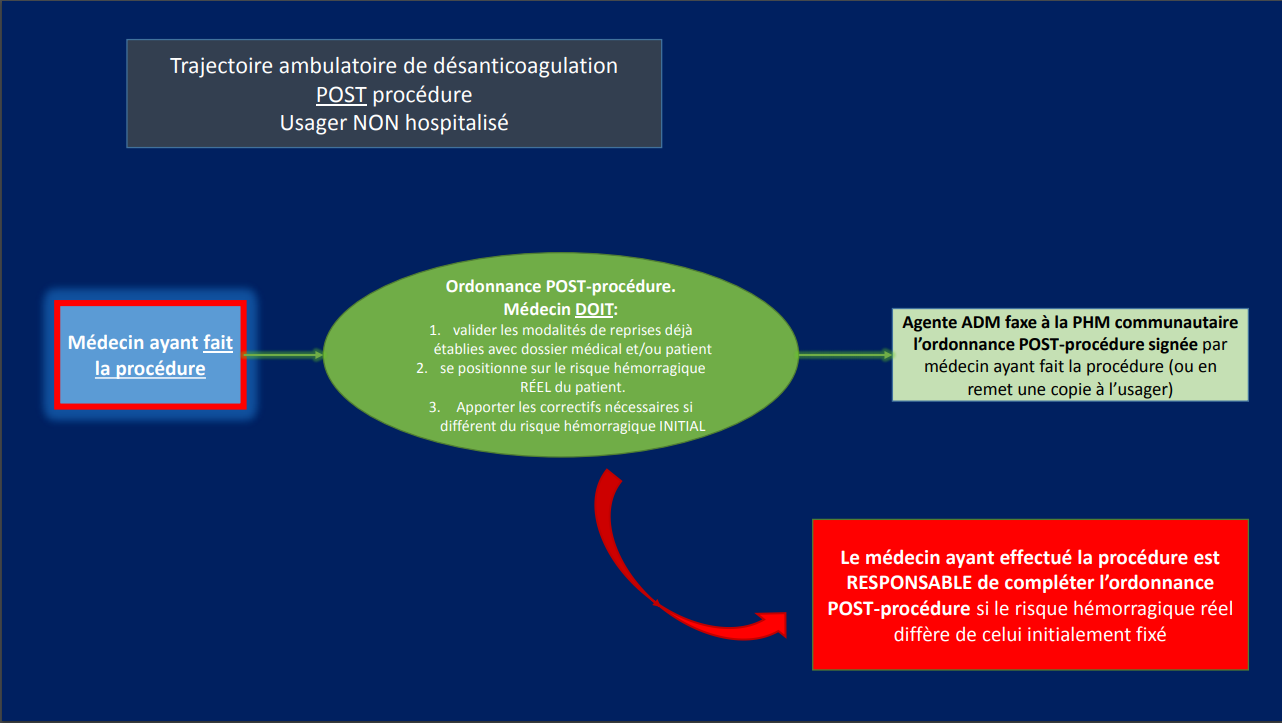 Trajectoire ambulatoire de désanticoagulation
POST procédure
Usager NON hospitalisé

Médecin ayant fait la procédure

Ordonnance POST-procédure.
Médecin DOIT:
1. valider les modalités de reprises déjà établies avec dossier médical et/ou patient
2. se positionne sur le risque hémorragique RÉEL du patient.
3. Apporter les correctifs nécessaires si différent du risque hémorragique INITIAL

Agente ADM faxe à la PHM communautaire l'ordonnance POST-procédure signée par médecin ayant fait la procédure (ou en remet une copie à l'usager)

Le médecin ayant effectué la procédure est RESPONSABLE de compléter l'ordonnance POST-procédure si le risque hémorragique réel diffère de celui initialement fixé